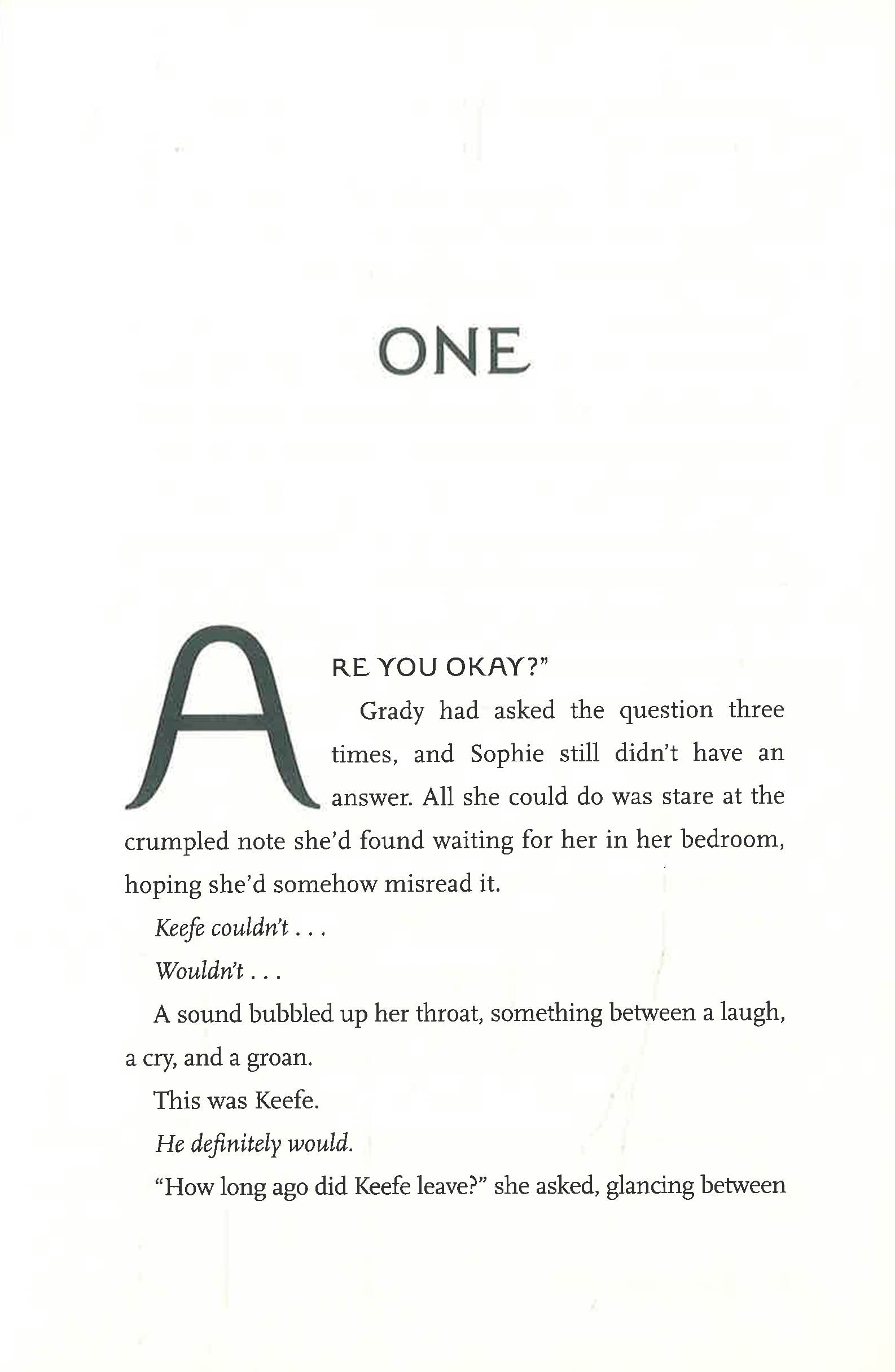 ONE

ARE YOU OKAY?"

Grady had asked the question three times, and Sophie still didn't have an answer. All she could do was stare at the crumpled note she'd found waiting for her in her bedroom, hoping she'd somehow misread it.

Keefe couldn't . . .

Wouldn't . . .

A sound bubbled up her throat, something between a laugh, a cry, and a groan.

This was Keefe.

He definitely would.

"How long ago did Keefe leave?" she asked, glancing between